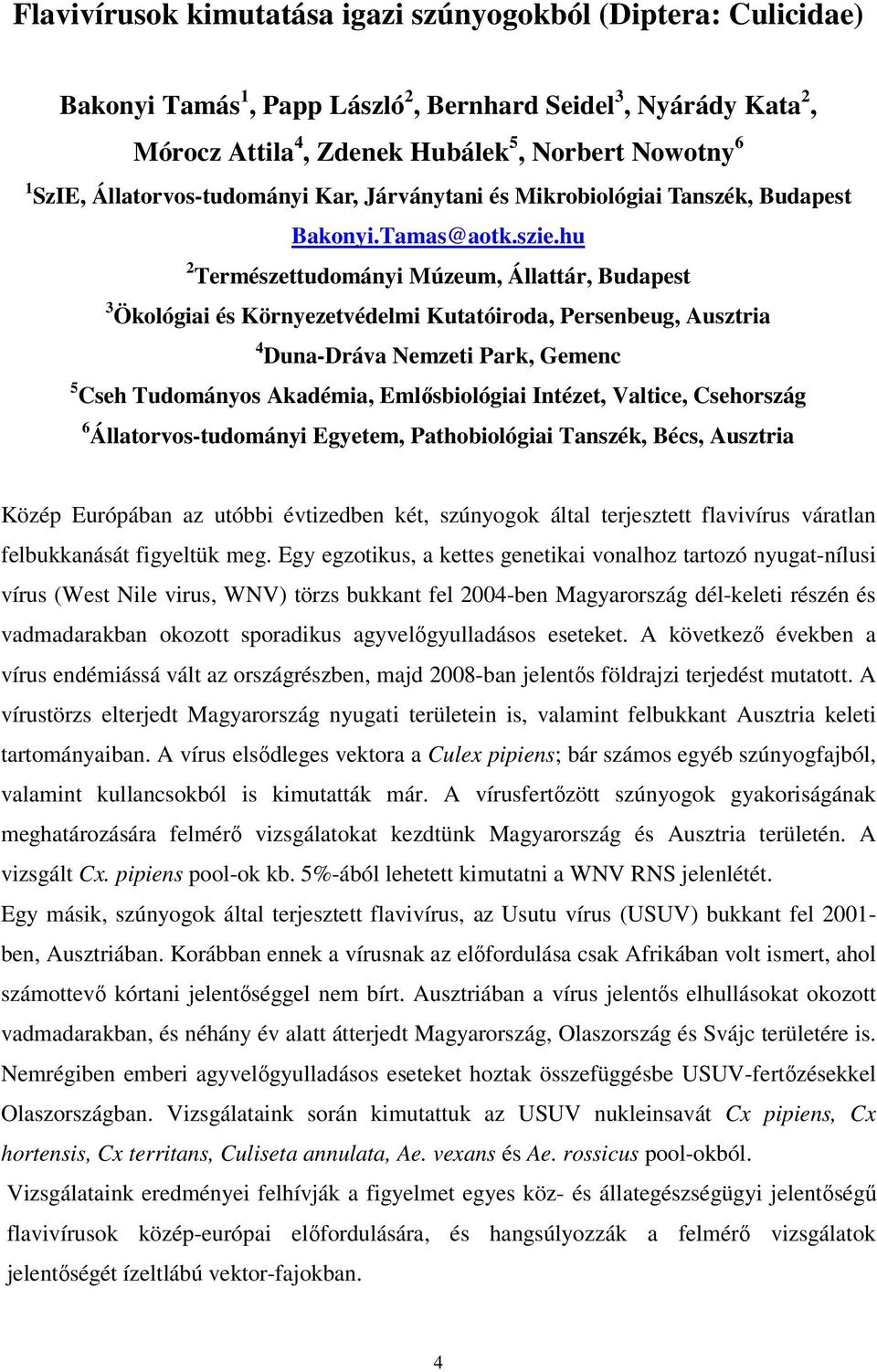 Flavivírusok kimutatása igazi szúnyogokból (Diptera: Culicidae)

Bakonyi Tamás$^1$, Papp László$^2$, Bernhard Seidel$^3$, Nyárády Kata$^2$, Mórocz Attila$^4$, Zdenek Hubálek$^5$, Norbert Nowotny$^6$

$^1$SzIE, Állatorvos-tudományi Kar, Járványtani és Mikrobiológiai Tanszék, Budapest Bakonyi.Tamas@aotk.szie.hu

$^2$Természettudományi Múzeum, Állattár, Budapest

$^3$Ökológiai és Környezetvédelmi Kutatóiroda, Persenbeug, Ausztria

$^4$Duna-Dráva Nemzeti Park, Gemenc

$^5$Cseh Tudományos Akadémia, Emlősbiológiai Intézet, Valtice, Csehország

$^6$Állatorvos-tudományi Egyetem, Pathobiológiai Tanszék, Bécs, Ausztria

Közép Európában az utóbbi évtizedben két, szúnyogok által terjesztett flavivírus váratlan felbukkanását figyeltük meg. Egy egzotikus, a kettes genetikai vonalhoz tartozó nyugat-nílusi vírus (West Nile virus, WNV) törzs bukkant fel 2004-ben Magyarország dél-keleti részén és vadmadarakban okozott sporadikus agyvelőgyulladásos eseteket. A következő években a vírus endémiássá vált az országrészben, majd 2008-ban jelentős földrajzi terjedést mutatott. A vírustörzs elterjedt Magyarország nyugati területein is, valamint felbukkant Ausztria keleti tartományaiban. A vírus elsődleges vektora a Culex pipiens; bár számos egyéb szúnyogfajból, valamint kullancsokból is kimutatták már. A vírusfertőzött szúnyogok gyakoriságának meghatározására felmérő vizsgálatokat kezdtünk Magyarország és Ausztria területén. A vizsgált Cx. pipiens pool-ok kb. 5%-ából lehetett kimutatni a WNV RNS jelenlétét.
Egy másik, szúnyogok által terjesztett flavivírus, az Usutu vírus (USUV) bukkant fel 2001-ben, Ausztriában. Korábban ennek a vírusnak az előfordulása csak Afrikában volt ismert, ahol számottevő kórtani jelentőséggel nem bírt. Ausztriában a vírus jelentős elhullásokat okozott vadmadarakban, és néhány év alatt átterjedt Magyarország, Olaszország és Svájc területére is. Nemrégiben emberi agyvelőgyulladásos eseteket hoztak összefüggésbe USUV-fertőzésekkel Olaszországban. Vizsgálataink során kimutattuk az USUV nukleinsavát Cx pipiens, Cx hortensis, Cx territans, Culiseta annulata, Ae. vexans és Ae. rossicus pool-okból.
Vizsgálataink eredményei felhívják a figyelmet egyes köz- és állategészségügyi jelentőségű flavivírusok közép-európai előfordulására, és hangsúlyozzák a felmérő vizsgálatok jelentőségét ízeltlábú vektor-fajokban.

4